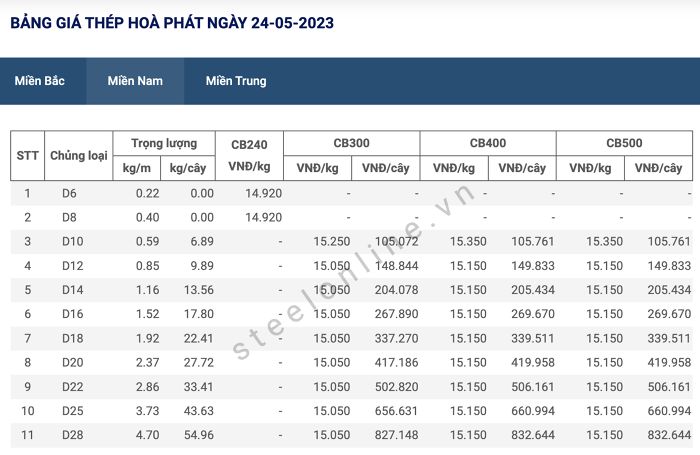 BẢNG GIÁ THÉP HOÀ PHÁT NGÀY 24-05-2023

Miền Bắc Miền Nam Miền Trung

| STT | Chủng loại | Trọng lượng kg/m | Trọng lượng kg/cây | CB240 VNĐ/kg | CB300 VNĐ/kg | CB300 VNĐ/cây | CB400 VNĐ/kg | CB400 VNĐ/cây | CB500 VNĐ/kg | CB500 VNĐ/cây |
|---|---|---|---|---|---|---|---|---|---|---|
| 1 | D6 | 0.22 | 0.00 | 14.920 | - | - | - | - | - | - |
| 2 | D8 | 0.40 | 0.00 | 14.920 | - | - | - | - | - | - |
| 3 | D10 | 0.59 | 6.89 | - | 15.250 | 105.072 | 15.350 | 105.761 | 15.350 | 105.761 |
| 4 | D12 | 0.85 | 9.89 | - | 15.050 | 148.844 | 15.150 | 149.833 | 15.150 | 149.833 |
| 5 | D14 | 1.16 | 13.56 | - | 15.050 | 204.078 | 15.150 | 205.434 | 15.150 | 205.434 |
| 6 | D16 | 1.52 | 17.80 | - | 15.050 | 267.890 | 15.150 | 269.670 | 15.150 | 269.670 |
| 7 | D18 | 1.92 | 22.41 | - | 15.050 | 337.270 | 15.150 | 339.511 | 15.150 | 339.511 |
| 8 | D20 | 2.37 | 27.72 | - | 15.050 | 417.186 | 15.150 | 419.958 | 15.150 | 419.958 |
| 9 | D22 | 2.86 | 33.41 | - | 15.050 | 502.820 | 15.150 | 506.161 | 15.150 | 506.161 |
| 10 | D25 | 3.73 | 43.63 | - | 15.050 | 656.631 | 15.150 | 660.994 | 15.150 | 660.994 |
| 11 | D28 | 4.70 | 54.96 | - | 15.050 | 827.148 | 15.150 | 832.644 | 15.150 | 832.644 |

steelonline.vn